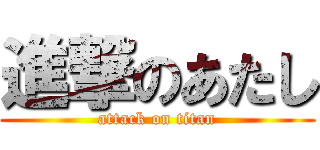 進撃のあたし
attack on titan